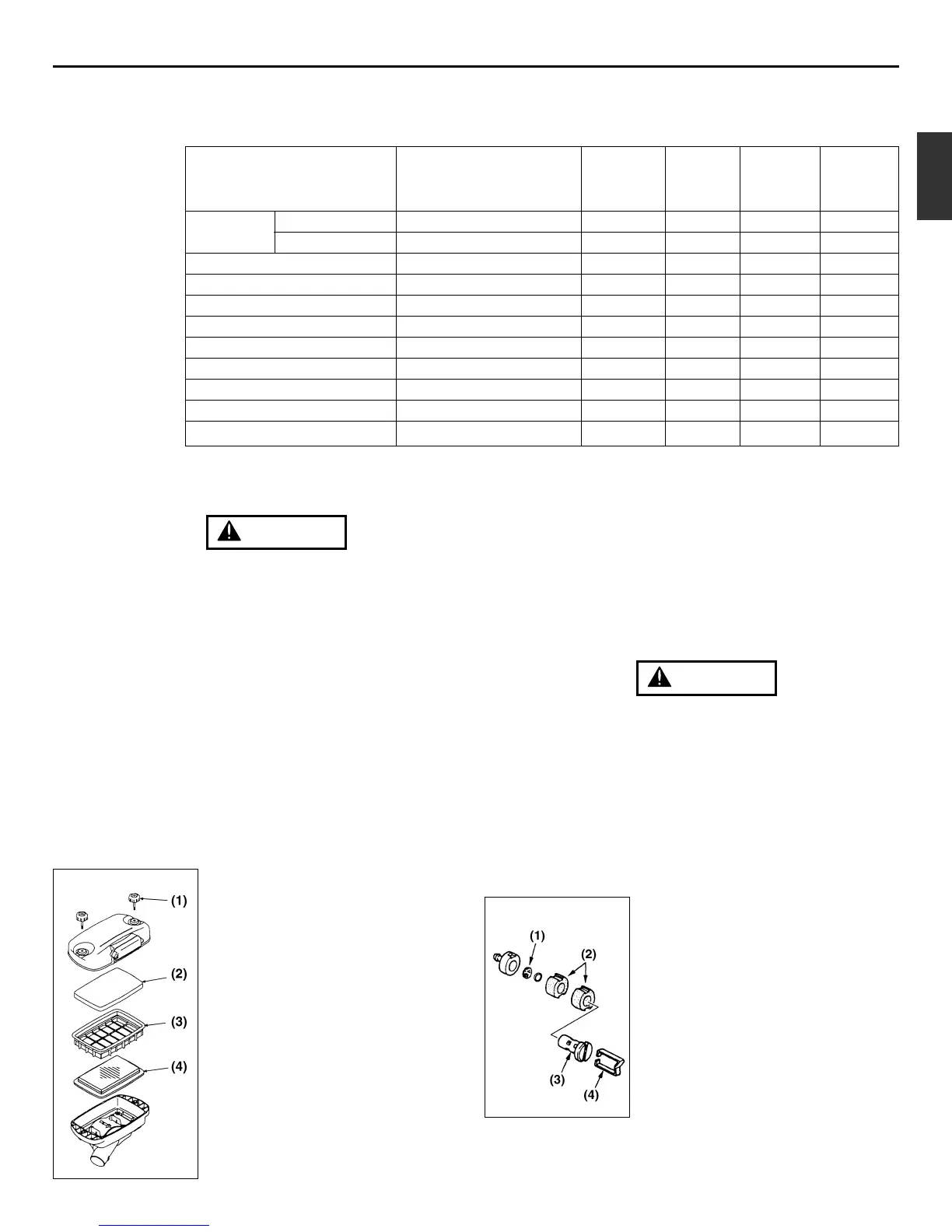 (1)

(2)

(3)

(4)

(1)

(2)

(3)

(4)